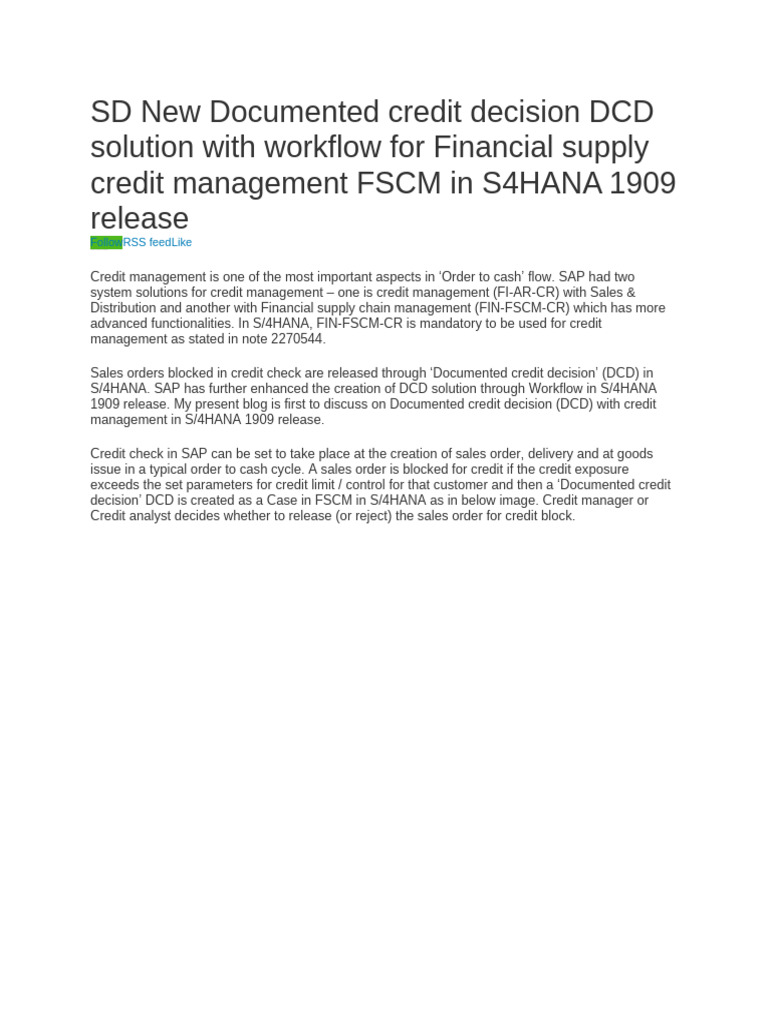 SD New Documented credit decision DCD solution with workflow for Financial supply credit management FSCM in S4HANA 1909 release

FollowRSS feedLike

Credit management is one of the most important aspects in ‘Order to cash’ flow. SAP had two system solutions for credit management – one is credit management (FI-AR-CR) with Sales & Distribution and another with Financial supply chain management (FIN-FSCM-CR) which has more advanced functionalities. In S/4HANA, FIN-FSCM-CR is mandatory to be used for credit management as stated in note 2270544.

Sales orders blocked in credit check are released through ‘Documented credit decision’ (DCD) in S/4HANA. SAP has further enhanced the creation of DCD solution through Workflow in S/4HANA 1909 release. My present blog is first to discuss on Documented credit decision (DCD) with credit management in S/4HANA 1909 release.

Credit check in SAP can be set to take place at the creation of sales order, delivery and at goods issue in a typical order to cash cycle. A sales order is blocked for credit if the credit exposure exceeds the set parameters for credit limit / control for that customer and then a ‘Documented credit decision’ DCD is created as a Case in FSCM in S/4HANA as in below image. Credit manager or Credit analyst decides whether to release (or reject) the sales order for credit block.